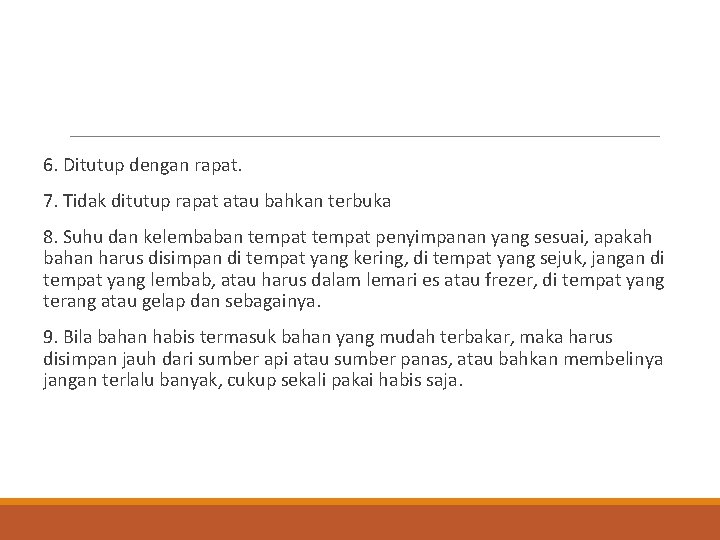 6. Ditutup dengan rapat.

7. Tidak ditutup rapat atau bahkan terbuka

8. Suhu dan kelembaban tempat tempat penyimpanan yang sesuai, apakah bahan harus disimpan di tempat yang kering, di tempat yang sejuk, jangan di tempat yang lembab, atau harus dalam lemari es atau frezer, di tempat yang terang atau gelap dan sebagainya.

9. Bila bahan habis termasuk bahan yang mudah terbakar, maka harus disimpan jauh dari sumber api atau sumber panas, atau bahkan membelinya jangan terlalu banyak, cukup sekali pakai habis saja.